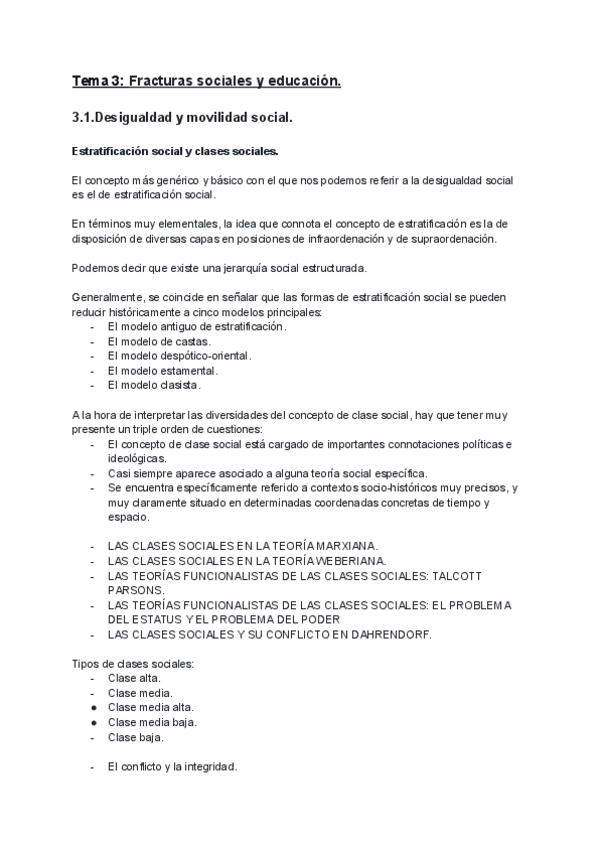 Tema 3: Fracturas sociales y educación.

3.1.Desigualdad y movilidad social.

Estratificación social y clases sociales.

El concepto más genérico y básico con el que nos podemos referir a la desigualdad social es el de estratificación social.

En términos muy elementales, la idea que connota el concepto de estratificación es la de disposición de diversas capas en posiciones de infraordenación y de supraordenación.

Podemos decir que existe una jerarquía social estructurada.

Generalmente, se coincide en señalar que las formas de estratificación social se pueden reducir históricamente a cinco modelos principales:
- El modelo antiguo de estratificación.
- El modelo de castas.
- El modelo despótico-oriental.
- El modelo estamental.
- El modelo clasista.

A la hora de interpretar las diversidades del concepto de clase social, hay que tener muy presente un triple orden de cuestiones:
- El concepto de clase social está cargado de importantes connotaciones políticas e ideológicas.
- Casi siempre aparece asociado a alguna teoría social específica.
- Se encuentra específicamente referido a contextos socio-históricos muy precisos, y muy claramente situado en determinadas coordenadas concretas de tiempo y espacio.

- LAS CLASES SOCIALES EN LA TEORÍA MARXIANA.
- LAS CLASES SOCIALES EN LA TEORÍA WEBERIANA.
- LAS TEORÍAS FUNCIONALISTAS DE LAS CLASES SOCIALES: TALCOTT PARSONS.
- LAS TEORÍAS FUNCIONALISTAS DE LAS CLASES SOCIALES: EL PROBLEMA DEL ESTATUS Y EL PROBLEMA DEL PODER
- LAS CLASES SOCIALES Y SU CONFLICTO EN DAHRENDORF.

Tipos de clases sociales:
- Clase alta.
- Clase media.
● Clase media alta.
● Clase media baja.
- Clase baja.

- El conflicto y la integridad.